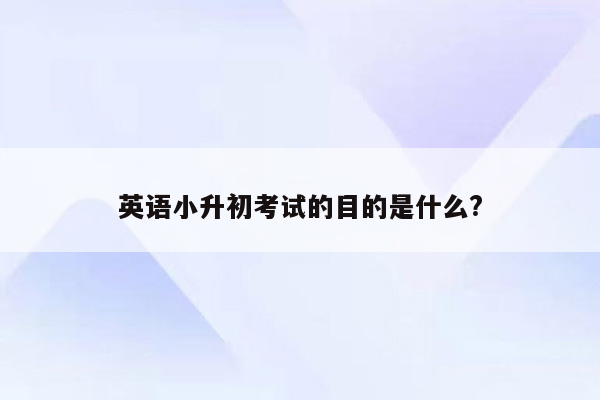 英语小升初考试的目的是什么?